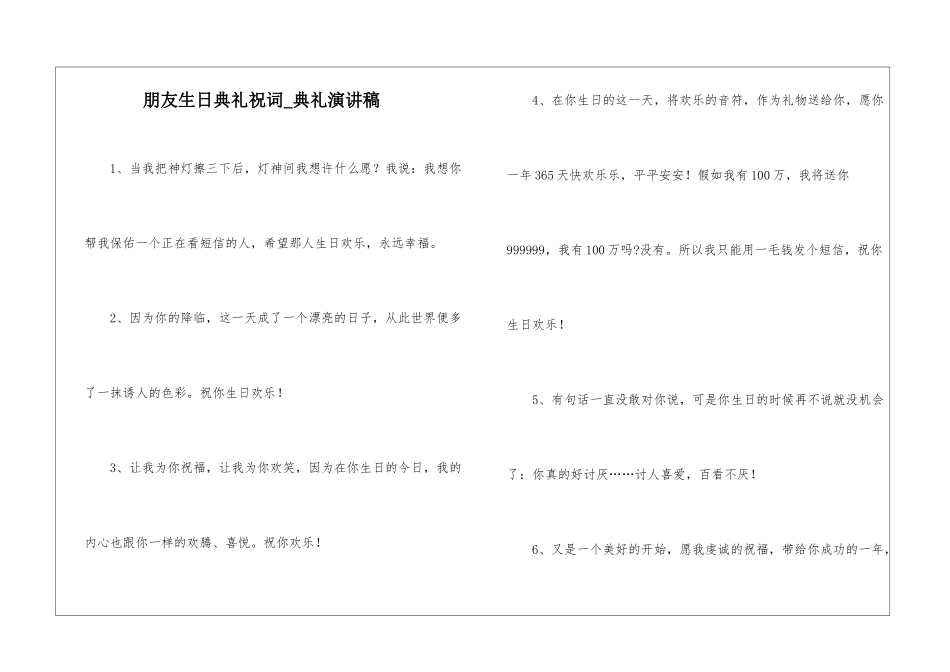 朋友生日典礼祝词_典礼演讲稿

1、当我把神灯擦三下后，灯神问我想许什么愿？我说：我想你帮我保佑一个正在看短信的人，希望那人生日欢乐，永远幸福。

2、因为你的降临，这一天成了一个漂亮的日子，从此世界便多了一抹诱人的色彩。祝你生日欢乐！

3、让我为你祝福，让我为你欢笑，因为在你生日的今日，我的内心也跟你一样的欢腾、喜悦。祝你欢乐！

4、在你生日的这一天，将欢乐的音符，作为礼物送给你，愿你一年365天快欢乐乐，平平安安！假如我有100万，我将送你999999，我有100万吗?没有。所以我只能用一毛钱发个短信，祝你生日欢乐！

5、有句话一直没敢对你说，可是你生日的时候再不说就没机会了：你真的好讨厌……讨人喜爱，百看不厌！

6、又是一个美好的开始，愿我虔诚的祝福，带给你成功的一年，